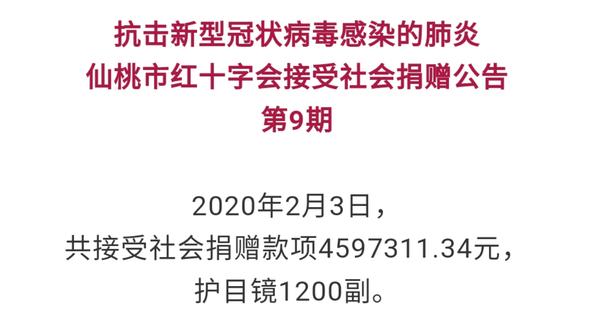 抗击新型冠状病毒感染的肺炎
仙桃市红十字会接受社会捐赠公告
第9期

2020年2月3日，
共接受社会捐赠款项4597311.34元，
护目镜1200副。